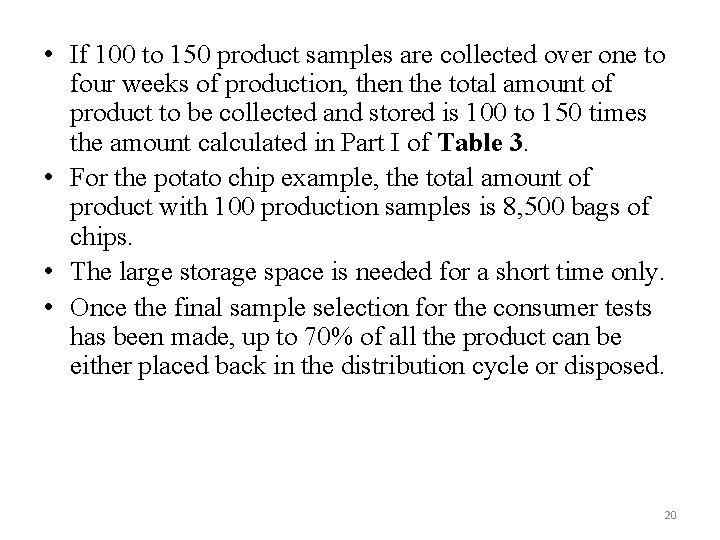 • If 100 to 150 product samples are collected over one to four weeks of production, then the total amount of product to be collected and stored is 100 to 150 times the amount calculated in Part I of Table 3.

• For the potato chip example, the total amount of product with 100 production samples is 8,500 bags of chips.

• The large storage space is needed for a short time only.

• Once the final sample selection for the consumer tests has been made, up to 70% of all the product can be either placed back in the distribution cycle or disposed.

20